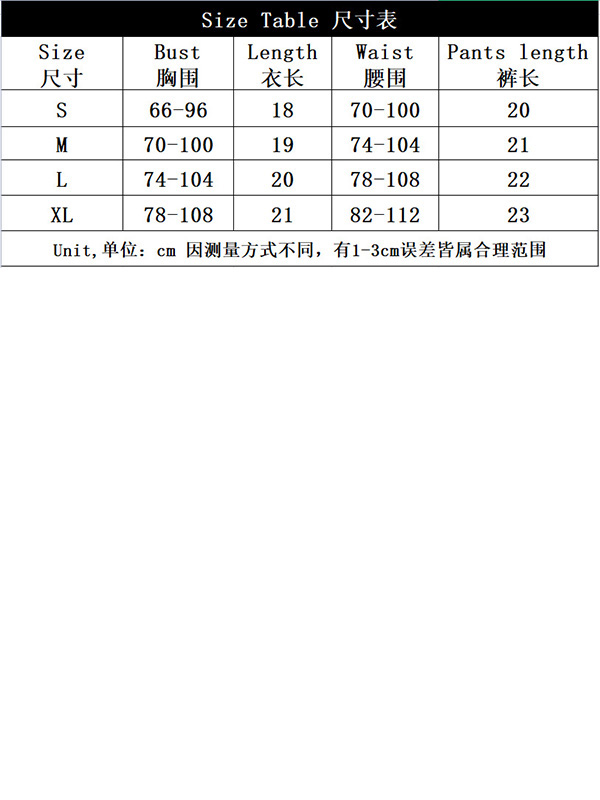 Size Table 尺寸表

| Size 尺寸 | Bust 胸围 | Length 衣长 | Waist 腰围 | Pants length 裤长 |
|---|---|---|---|---|
| S | 66-96 | 18 | 70-100 | 20 |
| M | 70-100 | 19 | 74-104 | 21 |
| L | 74-104 | 20 | 78-108 | 22 |
| XL | 78-108 | 21 | 82-112 | 23 |

Unit,单位：cm 因测量方式不同，有1-3cm误差皆属合理范围